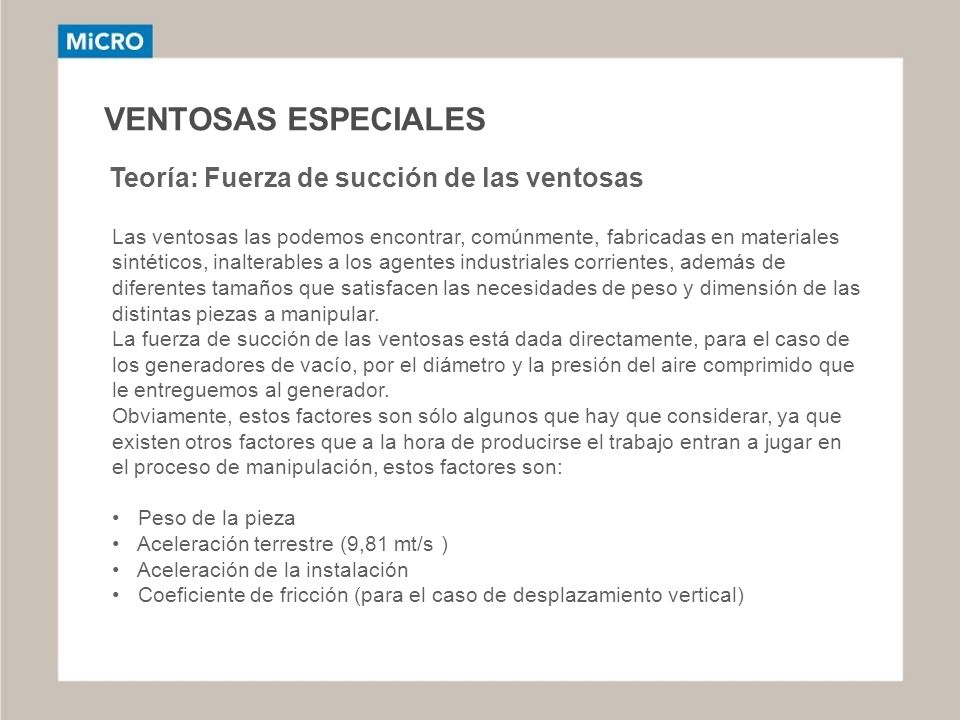 MiCRO

VENTOSAS ESPECIALES

Teoría: Fuerza de succión de las ventosas

Las ventosas las podemos encontrar, comúnmente, fabricadas en materiales sintéticos, inalterables a los agentes industriales corrientes, además de diferentes tamaños que satisfacen las necesidades de peso y dimensión de las distintas piezas a manipular.
La fuerza de succión de las ventosas está dada directamente, para el caso de los generadores de vacío, por el diámetro y la presión del aire comprimido que le entreguemos al generador.
Obviamente, estos factores son sólo algunos que hay que considerar, ya que existen otros factores que a la hora de producirse el trabajo entran a jugar en el proceso de manipulación, estos factores son:

• Peso de la pieza
• Aceleración terrestre (9,81 mt/s )
• Aceleración de la instalación
• Coeficiente de fricción (para el caso de desplazamiento vertical)